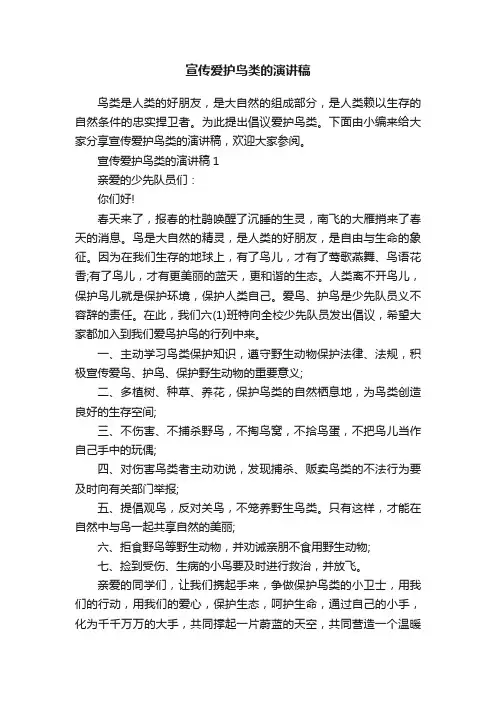 宣传爱护鸟类的演讲稿

鸟类是人类的好朋友，是大自然的组成部分，是人类赖以生存的自然条件的忠实捍卫者。为此提出倡议爱护鸟类。下面由小编来给大家分享宣传爱护鸟类的演讲稿，欢迎大家参阅。

宣传爱护鸟类的演讲稿 1

亲爱的少先队员们：

你们好!

春天来了，报春的杜鹃唤醒了沉睡的生灵，南飞的大雁捎来了春天的消息。鸟是大自然的精灵，是人类的好朋友，是自由与生命的象征。因为在我们生存的地球上，有了鸟儿，才有了莺歌燕舞、鸟语花香;有了鸟儿，才有更美丽的蓝天，更和谐的生态。人类离不开鸟儿，保护鸟儿就是保护环境，保护人类自己。爱鸟、护鸟是少先队员义不容辞的责任。在此，我们六(1)班特向全校少先队员发出倡议，希望大家都加入到我们爱鸟护鸟的行列中来。

一、主动学习鸟类保护知识，遵守野生动物保护法律、法规，积极宣传爱鸟、护鸟、保护野生动物的重要意义;

二、多植树、种草、养花，保护鸟类的自然栖息地，为鸟类创造良好的生存空间;

三、不伤害、不捕杀野鸟，不掏鸟窝，不拾鸟蛋，不把鸟儿当作自己手中的玩偶;

四、对伤害鸟类者主动劝说，发现捕杀、贩卖鸟类的不法行为要及时向有关部门举报;

五、提倡观鸟，反对关鸟，不笼养野生鸟类。只有这样，才能在自然中与鸟一起共享自然的美丽;

六、拒食野鸟等野生动物，并劝诫亲朋不食用野生动物;

七、捡到受伤、生病的小鸟要及时进行救治，并放飞。

亲爱的同学们，让我们携起手来，争做保护鸟类的小卫士，用我们的行动，用我们的爱心，保护生态，呵护生命，通过自己的小手，化为千千万万的大手，共同撑起一片蔚蓝的天空，共同营造一个温暖